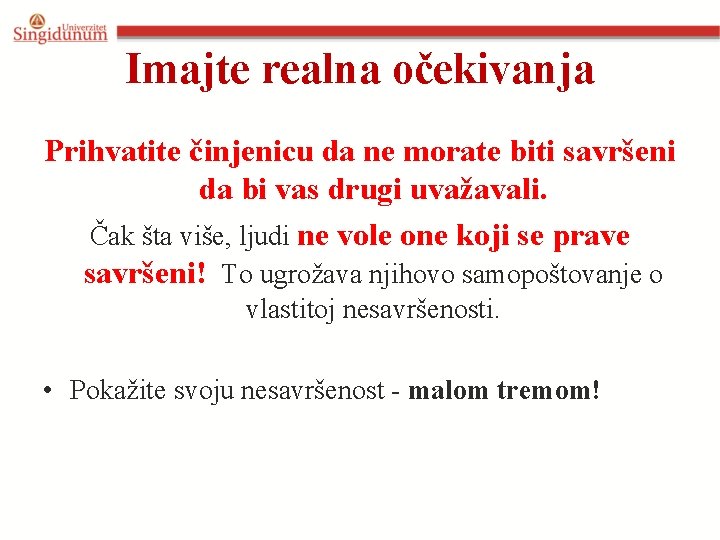 Univerzitet
Singidunum

Imajte realna očekivanja

Prihvatite činjenicu da ne morate biti savršeni da bi vas drugi uvažavali.

Čak šta više, ljudi ne vole one koji se prave savršeni! To ugrožava njihovo samopoštovanje o vlastitoj nesavršenosti.

• Pokažite svoju nesavršenost - malom tremom!